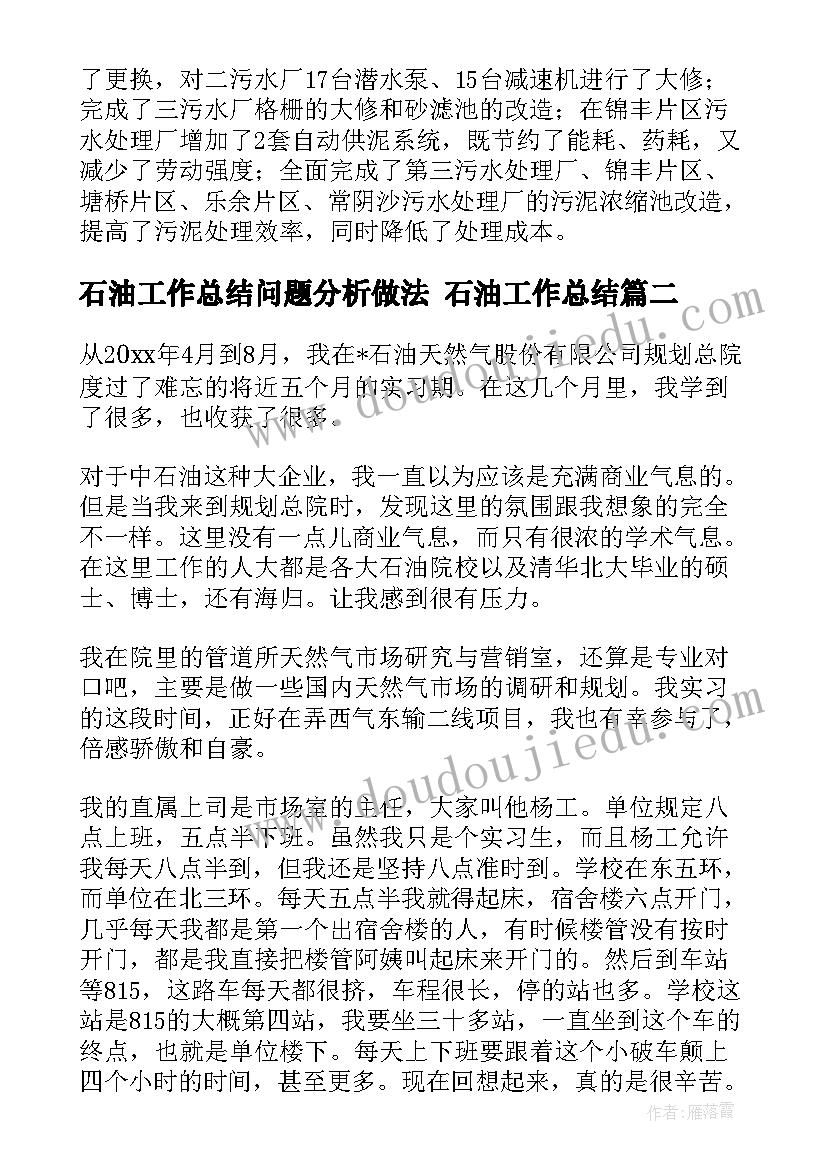 了更换，对二污水厂17台潜水泵、15台减速机进行了大修；完成了三污水厂格栅的大修和砂滤池的改造；在锦丰片区污水处理厂增加了2套自动供泥系统，既节约了能耗、药耗，又减少了劳动强度；全面完成了第三污水处理厂、锦丰片区、塘桥片区、乐余片区、常阴沙污水处理厂的污泥浓缩池改造，提高了污泥处理效率，同时降低了处理成本。

石油工作总结问题分析做法 石油工作总结篇二

从20xx年4月到8月，我在*石油天然气股份有限公司规划总院度过了难忘的将近五个月的实习期。在这几个月里，我学到了很多，也收获了很多。

对于中石油这种大企业，我一直以为应该是充满商业气息的。但是当我来到规划总院时，发现这里的氛围跟我想象的完全不一样。这里没有一点儿商业气息，而只有很浓的学术气息。在这里工作的人大都是各大石油院校以及清华北大毕业的硕士、博士，还有海归。让我感到很有压力。

我在院里的管道所天然气市场研究与营销室，还算是专业对口吧，主要是做一些国内天然气市场的调研和规划。我实习的这段时间，正好在弄西气东输二线项目，我也有幸参与了，倍感骄傲和自豪。

我的直属上司是市场室的主任，大家叫他杨工。单位规定八点上班，五点半下班。虽然我只是个实习生，而且杨工允许我每天八点半到，但我还是坚持八点准时到。学校在东五环，而单位在北三环。每天五点半我就得起床，宿舍楼六点开门，几乎每天我都是第一个出宿舍楼的人，有时候楼管没有按时开门，都是我直接把楼管阿姨叫起床来开门的。然后到车站等815，这路车每天都很挤，车程很长，停的站也多。学校这站是815的大概第四站，我要坐三十多站，一直坐到这个车的终点，也就是单位楼下。每天上下班要跟着这个小破车颠上四个小时的时间，甚至更多。现在回想起来，真的是很辛苦。

www.doudoujiedu.com
www.doudoujiedu.com
作者：雁落霞